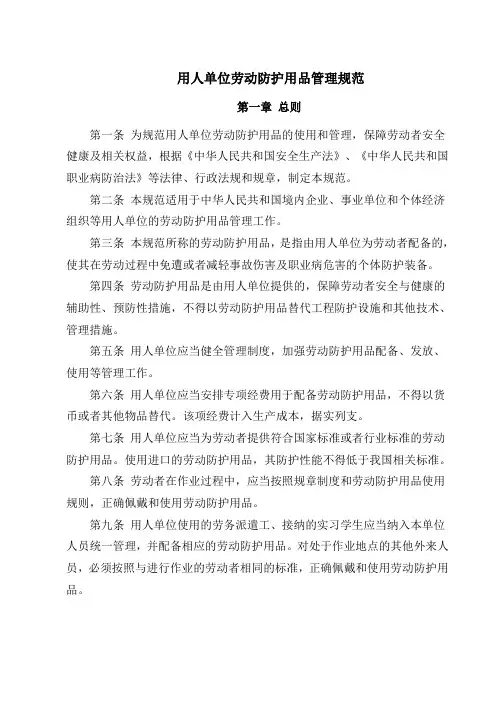 用人单位劳动防护用品管理规范

第一章 总则

第一条 为规范用人单位劳动防护用品的使用和管理，保障劳动者安全健康及相关权益，根据《中华人民共和国安全生产法》、《中华人民共和国职业病防治法》等法律、行政法规和规章，制定本规范。

第二条 本规范适用于中华人民共和国境内企业、事业单位和个体经济组织等用人单位的劳动防护用品管理工作。

第三条 本规范所称的劳动防护用品，是指由用人单位为劳动者配备的，使其在劳动过程中免遭或者减轻事故伤害及职业病危害的个体防护装备。

第四条 劳动防护用品是由用人单位提供的，保障劳动者安全与健康的辅助性、预防性措施，不得以劳动防护用品替代工程防护设施和其他技术、管理措施。

第五条 用人单位应当健全管理制度，加强劳动防护用品配备、发放、使用等管理工作。

第六条 用人单位应当安排专项经费用于配备劳动防护用品，不得以货币或者其他物品替代。该项经费计入生产成本，据实列支。

第七条 用人单位应当为劳动者提供符合国家标准或者行业标准的劳动防护用品。使用进口的劳动防护用品，其防护性能不得低于我国相关标准。

第八条 劳动者在作业过程中，应当按照规章制度和劳动防护用品使用规则，正确佩戴和使用劳动防护用品。

第九条 用人单位使用的劳务派遣工、接纳的实习学生应当纳入本单位人员统一管理，并配备相应的劳动防护用品。对处于作业地点的其他外来人员，必须按照与进行作业的劳动者相同的标准，正确佩戴和使用劳动防护用品。